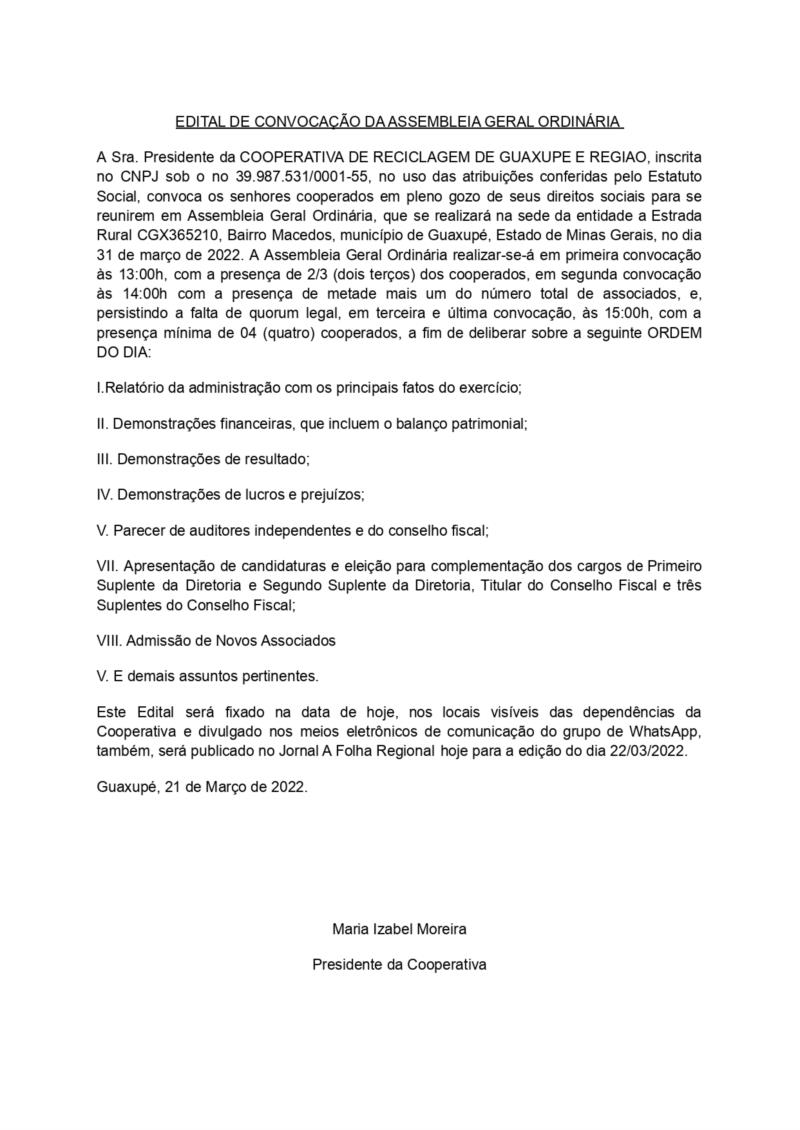 EDITAL DE CONVOCAÇÃO DA ASSEMBLEIA GERAL ORDINÁRIA

A Sra. Presidente da COOPERATIVA DE RECICLAGEM DE GUAXUPE E REGIAO, inscrita no CNPJ sob o no 39.987.531/0001-55, no uso das atribuições conferidas pelo Estatuto Social, convoca os senhores cooperados em pleno gozo de seus direitos sociais para se reunirem em Assembleia Geral Ordinária, que se realizará na sede da entidade a Estrada Rural CGX365210, Bairro Macedos, município de Guaxupé, Estado de Minas Gerais, no dia 31 de março de 2022. A Assembleia Geral Ordinária realizar-se-á em primeira convocação às 13:00h, com a presença de 2/3 (dois terços) dos cooperados, em segunda convocação às 14:00h com a presença de metade mais um do número total de associados, e, persistindo a falta de quorum legal, em terceira e última convocação, às 15:00h, com a presença mínima de 04 (quatro) cooperados, a fim de deliberar sobre a seguinte ORDEM DO DIA:

I.Relatório da administração com os principais fatos do exercício;

II. Demonstrações financeiras, que incluem o balanço patrimonial;

III. Demonstrações de resultado;

IV. Demonstrações de lucros e prejuízos;

V. Parecer de auditores independentes e do conselho fiscal;

VII. Apresentação de candidaturas e eleição para complementação dos cargos de Primeiro Suplente da Diretoria e Segundo Suplente da Diretoria, Titular do Conselho Fiscal e três Suplentes do Conselho Fiscal;

VIII. Admissão de Novos Associados

V. E demais assuntos pertinentes.

Este Edital será fixado na data de hoje, nos locais visíveis das dependências da Cooperativa e divulgado nos meios eletrônicos de comunicação do grupo de WhatsApp, também, será publicado no Jornal A Folha Regional hoje para a edição do dia 22/03/2022.

Guaxupé, 21 de Março de 2022.

Maria Izabel Moreira

Presidente da Cooperativa